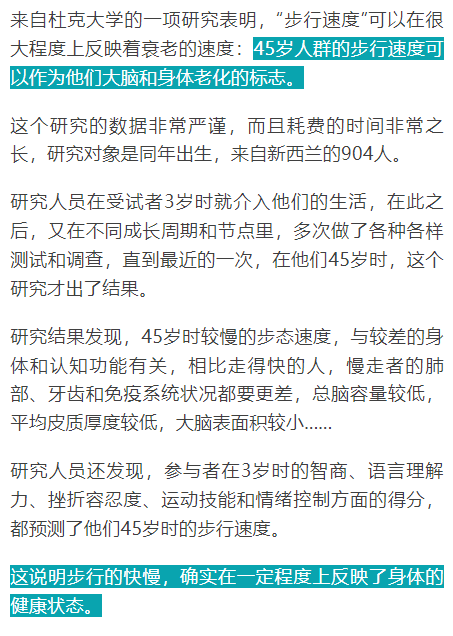 来自杜克大学的一项研究表明，“步行速度“可以在很大程度上反映着衰老的速度：45岁人群的步行速度可以作为他们大脑和身体老化的标志。

这个研究的数据非常严谨，而且耗费的时间非常之长，研究对象是同年出生，来自新西兰的904人。

研究人员在受试者3岁时就介入他们的生活，在此之后，又在不同成长周期和节点里，多次做了各种各样测试和调查，直到最近的一次，在他们45岁时，这个研究才出了结果。

研究结果发现，45岁时较慢的步态速度，与较差的身体和认知功能有关，相比走得快的人，慢走者的肺部、牙齿和免疫系统状况都要更差，总脑容量较低，平均皮质厚度较低，大脑表面积较小……

研究人员还发现，参与者在3岁时的智商、语言理解力、挫折容忍度、运动技能和情绪控制方面的得分，都预测了他们45岁时的步行速度。

这说明步行的快慢，确实在一定程度上反映了身体的健康状态。